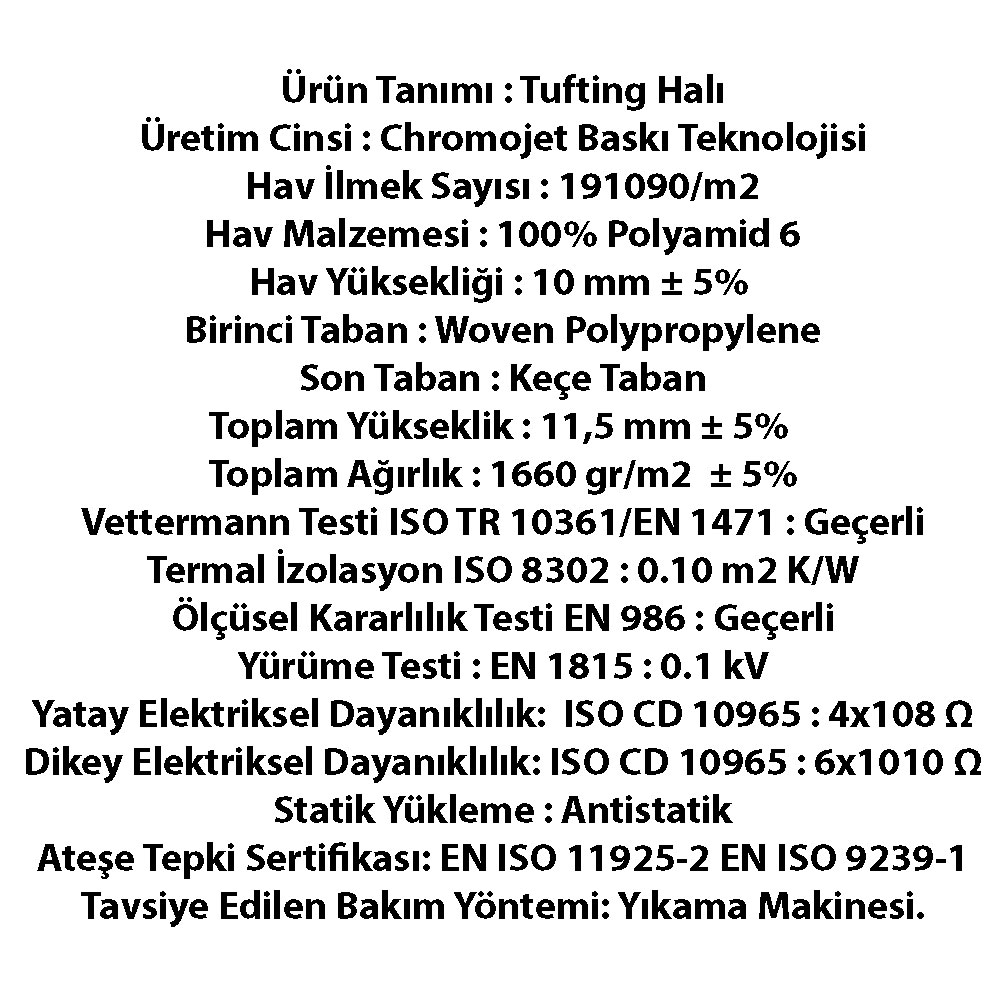 Ürün Tanımı : Tufting Halı
Üretim Cinsi : Chromojet Baskı Teknolojisi
Hav İlmek Sayısı : 191090/m2
Hav Malzemesi : 100% Polyamid 6
Hav Yüksekliği : 10 mm ± 5%
Birinci Taban : Woven Polypropylene
Son Taban : Keçe Taban
Toplam Yükseklik : 11,5 mm ± 5%
Toplam Ağırlık : 1660 gr/m2 ± 5%
Vettermann Testi ISO TR 10361/EN 1471 : Geçerli
Termal İzolasyon ISO 8302 : 0.10 m2 K/W
Ölçüsel Kararlılık Testi EN 986 : Geçerli
Yürüme Testi : EN 1815 : 0.1 kV
Yatay Elektriksel Dayanıklılık: ISO CD 10965 : 4x108 Ω
Dikey Elektriksel Dayanıklılık: ISO CD 10965 : 6x1010 Ω
Statik Yükleme : Antistatik
Ateşe Tepki Sertifikası: EN ISO 11925-2 EN ISO 9239-1
Tavsiye Edilen Bakım Yöntemi: Yıkama Makinesi.